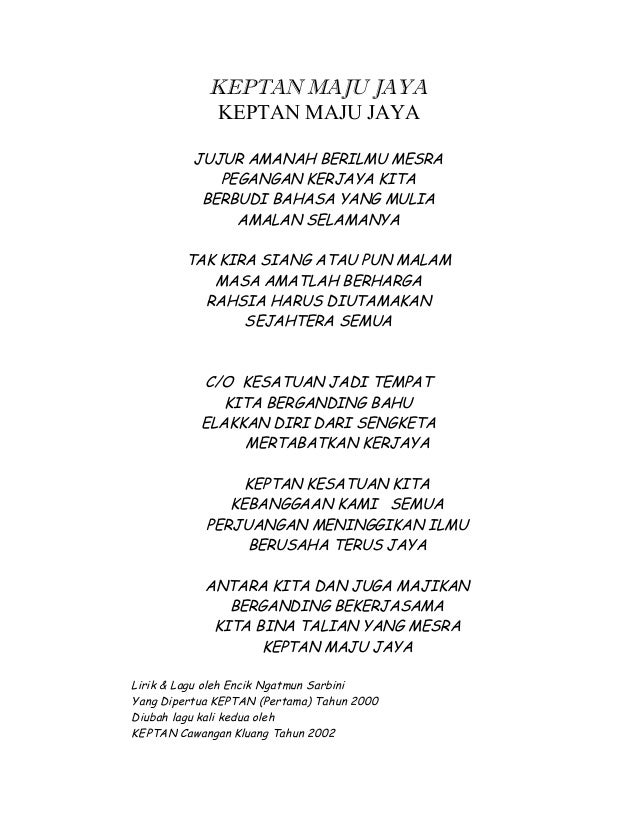 KEPTAN MAJU JAYA
KEPTAN MAJU JAYA

JUJUR AMANAH BERILMU MESRA
PEGANGAN KERJAYA KITA
BERBUDI BAHASA YANG MULIA
AMALAN SELAMANYA

TAK KIRA SIANG ATAU PUN MALAM
MASA AMATLAH BERHARGA
RAHSIA HARUS DIUTAMAKAN
SEJAHTERA SEMUA

C/O KESATUAN JADI TEMPAT
KITA BERGANDING BAHU
ELAKKAN DIRI DARI SENGKETA
MERTABATKAN KERJAYA

KEPTAN KESATUAN KITA
KEBANGGAAN KAMI SEMUA
PERJUANGAN MENINGGIKAN ILMU
BERUSAHA TERUS JAYA

ANTARA KITA DAN JUGA MAJIKAN
BERGANDING BEKERJASAMA
KITA BINA TALIAN YANG MESRA
KEPTAN MAJU JAYA

Lirik & Lagu oleh Encik Ngatmun Sarbini
Yang Dipertua KEPTAN (Pertama) Tahun 2000
Diubah lagu kali kedua oleh
KEPTAN Cawangan Kluang Tahun 2002